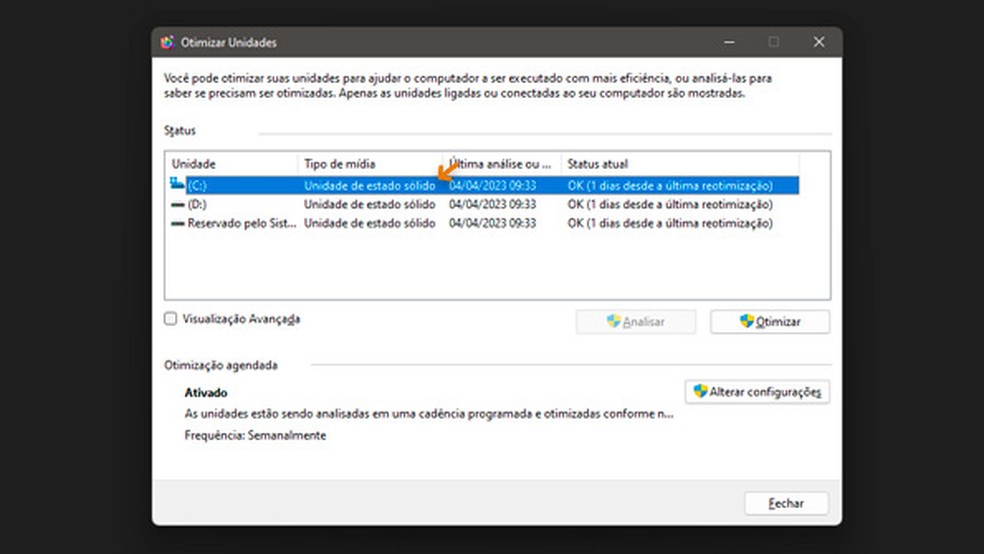 Otimizar Unidades

Você pode otimizar suas unidades para ajudar o computador a ser executado com mais eficiência, ou analisá-las para saber se precisam ser otimizadas. Apenas as unidades ligadas ou conectadas ao seu computador são mostradas.

Status

| Unidade | Tipo de mídia | Última análise ou ... | Status atual |
|---|---|---|---|
| (C:) | Unidade de estado sólido | 04/04/2023 09:33 | OK (1 dias desde a última reotimização) |
| (D:) | Unidade de estado sólido | 04/04/2023 09:33 | OK (1 dias desde a última reotimização) |
| Reservado pelo Sist... | Unidade de estado sólido | 04/04/2023 09:33 | OK (1 dias desde a última reotimização) |

Visualização Avançada

Analisar

Otimizar

Otimização agendada

Ativado

As unidades estão sendo analisadas em uma cadência programada e otimizadas conforme n...

Frequência: Semanalmente

Alterar configurações

Fechar